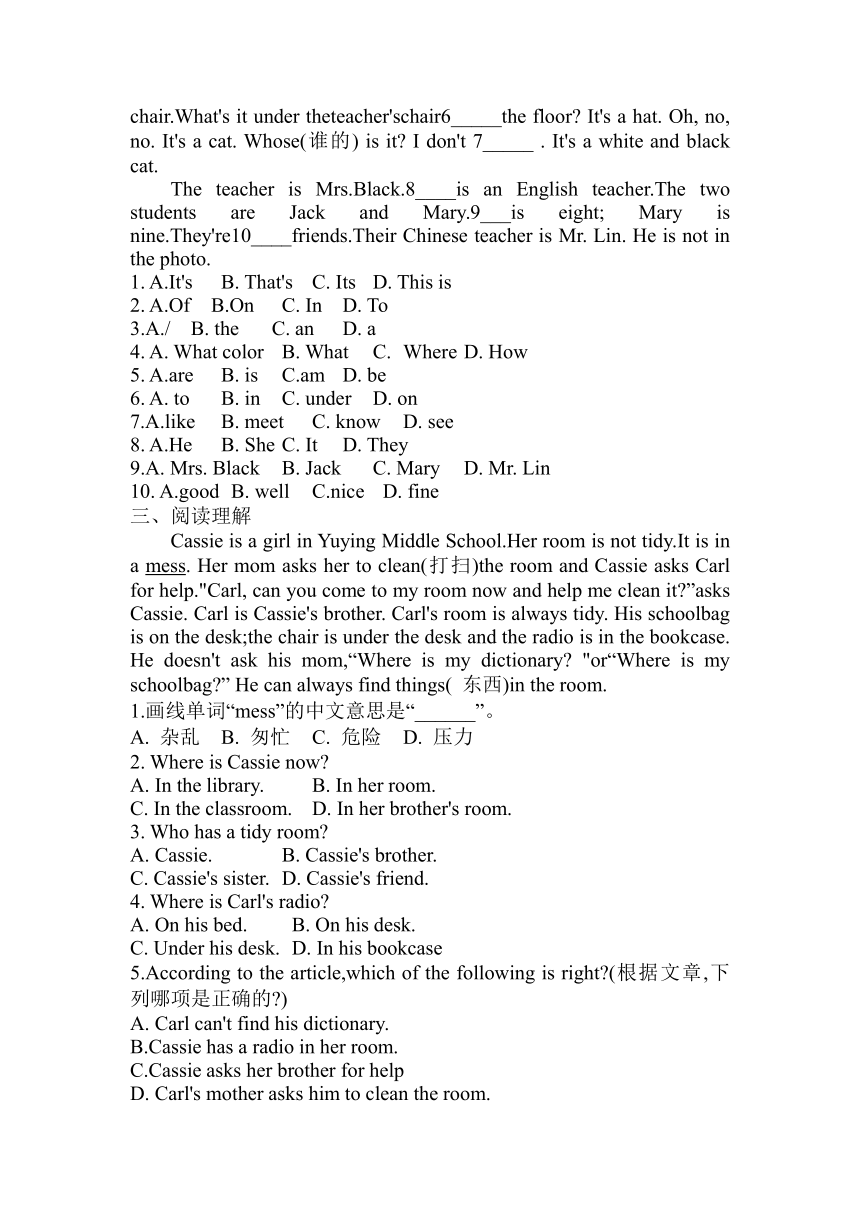 chair.What's it under theteacher'schair6_____the floor? It's a hat. Oh, no, no. It's a cat. Whose(谁的) is it? I don't 7_____ . It's a white and black cat.

The teacher is Mrs.Black.8____is an English teacher.The two students are Jack and Mary.9___is eight; Mary is nine.They're10____friends.Their Chinese teacher is Mr. Lin. He is not in the photo.
1. A.It's B. That's C. Its D. This is
2. A.Of B.On C. In D. To
3.A./ B. the C. an D. a
4. A. What color B. What C. Where D. How
5. A.are B. is C.am D. be
6. A. to B. in C. under D. on
7.A.like B. meet C. know D. see
8. A.He B. She C. It D. They
9.A. Mrs. Black B. Jack C. Mary D. Mr. Lin
10. A.good B. well C.nice D. fine
三、阅读理解

Cassie is a girl in Yuying Middle School.Her room is not tidy.It is in a mess. Her mom asks her to clean(打扫)the room and Cassie asks Carl for help."Carl, can you come to my room now and help me clean it?”asks Cassie. Carl is Cassie's brother. Carl's room is always tidy. His schoolbag is on the desk;the chair is under the desk and the radio is in the bookcase. He doesn't ask his mom,“Where is my dictionary? "or“Where is my schoolbag?” He can always find things( 东西)in the room.
1.画线单词“mess”的中文意思是“______”。
A. 杂乱 B. 匆忙 C. 危险 D. 压力
2. Where is Cassie now?
A. In the library. B. In her room.
C. In the classroom. D. In her brother's room.
3. Who has a tidy room?
A. Cassie. B. Cassie's brother.
C. Cassie's sister. D. Cassie's friend.
4. Where is Carl's radio?
A. On his bed. B. On his desk.
C. Under his desk. D. In his bookcase
5.According to the article,which of the following is right?(根据文章,下列哪项是正确的?)
A. Carl can't find his dictionary.
B.Cassie has a radio in her room.
C.Cassie asks her brother for help
D. Carl's mother asks him to clean the room.